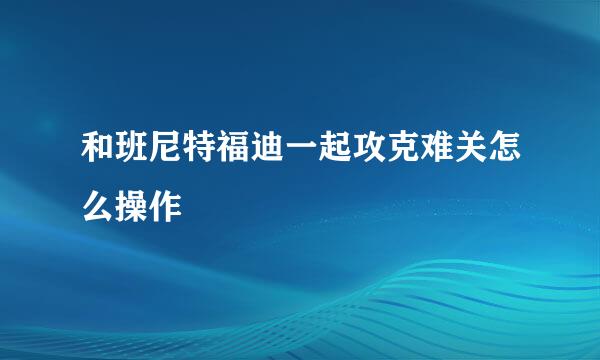 和班尼特福迪一起攻克难关怎么操作